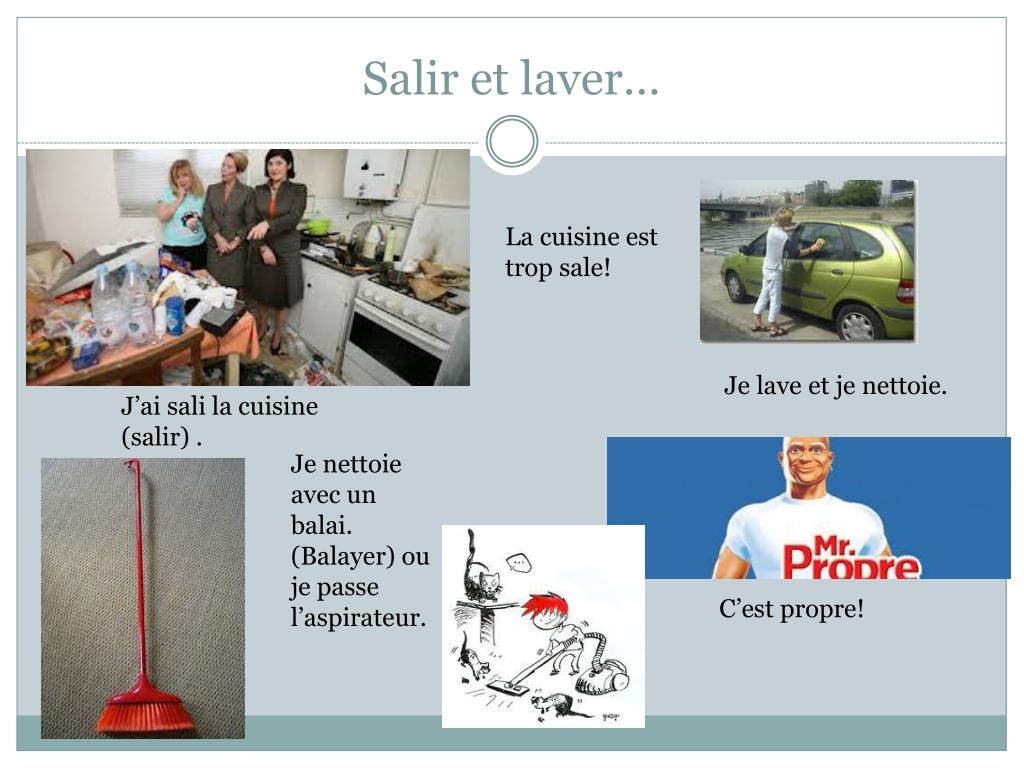 Salir et laver…

La cuisine est trop sale!

Je lave et je nettoie.

J’ai sali la cuisine (salir) .

Je nettoie avec un balai. (Balayer) ou je passe l’aspirateur.

Mr. Propre

C’est propre!